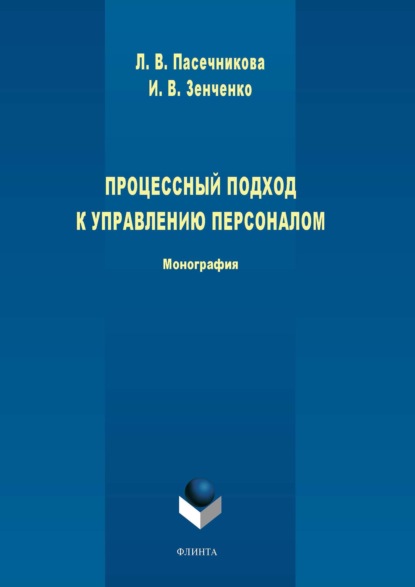 Л. В. Пасечникова
И. В. Зенченко

ПРОЦЕССНЫЙ ПОДХОД
К УПРАВЛЕНИЮ ПЕРСОНАЛОМ

Монография

ФЛИНТА